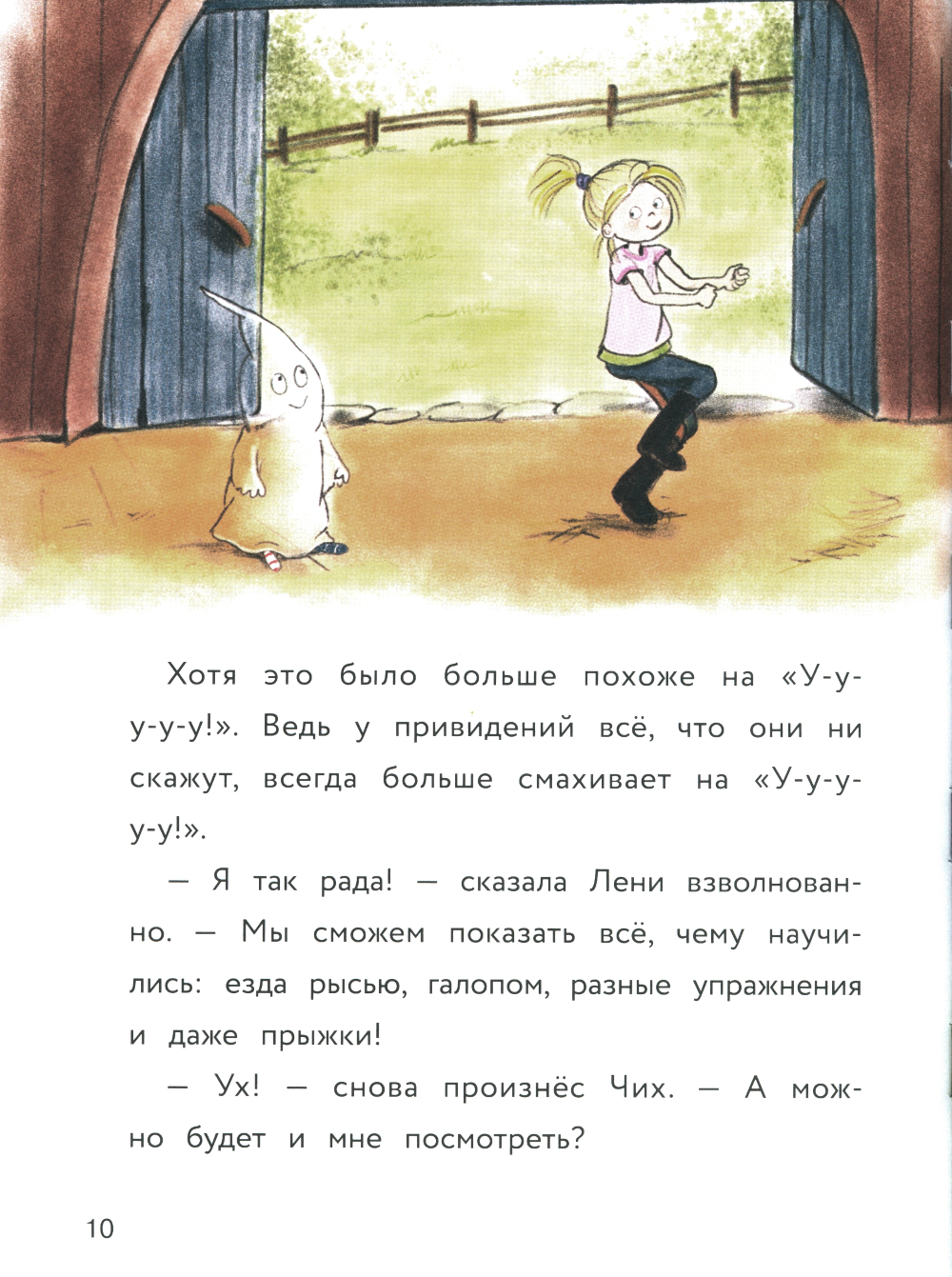 Хотя это было больше похоже на «У-у-у-у-у!». Ведь у привидений всё, что они ни скажут, всегда больше смахивает на «У-у-у-у-у!».

— Я так рада! — сказала Лени взволнованно. — Мы сможем показать всё, чему научились: езда рысью, галопом, разные упражнения и даже прыжки!

— Ух! — снова произнёс Чих. — А можно будет и мне посмотреть?

10